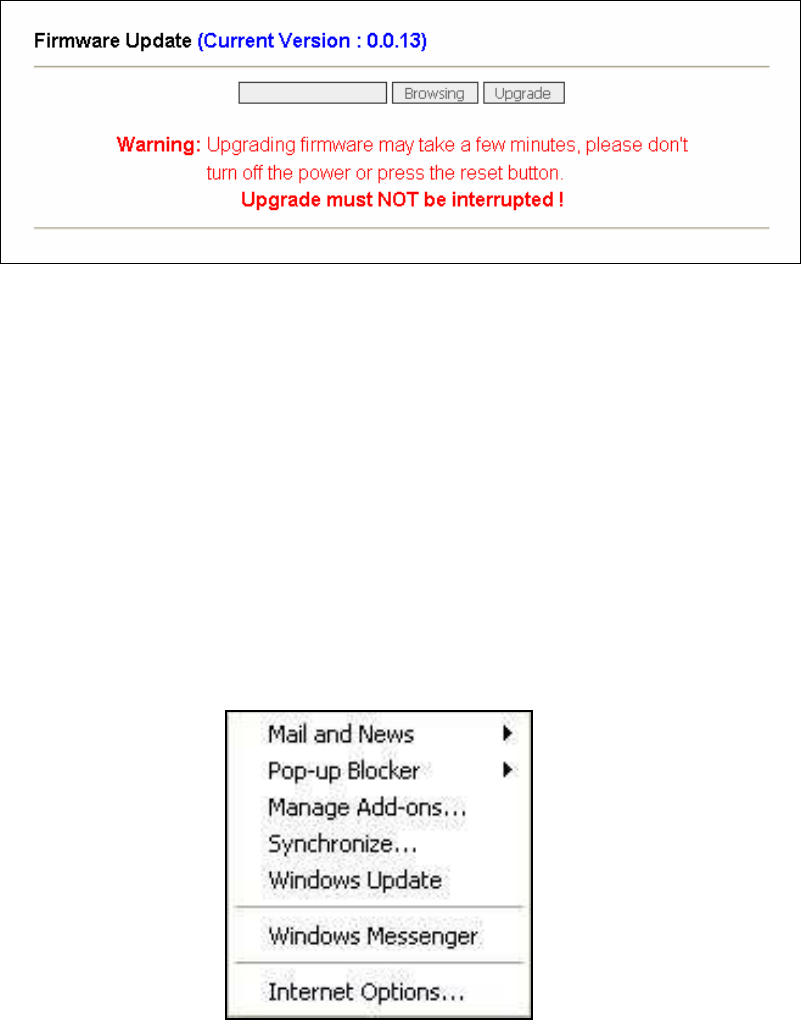 Firmware Update (Current Version : 0.0.13)

Browsing Upgrade

Warning: Upgrading firmware may take a few minutes, please don't turn off the power or press the reset button.
Upgrade must NOT be interrupted !

Mail and News
Pop-up Blocker
Manage Add-ons...
Synchronize...
Windows Update
Windows Messenger
Internet Options...